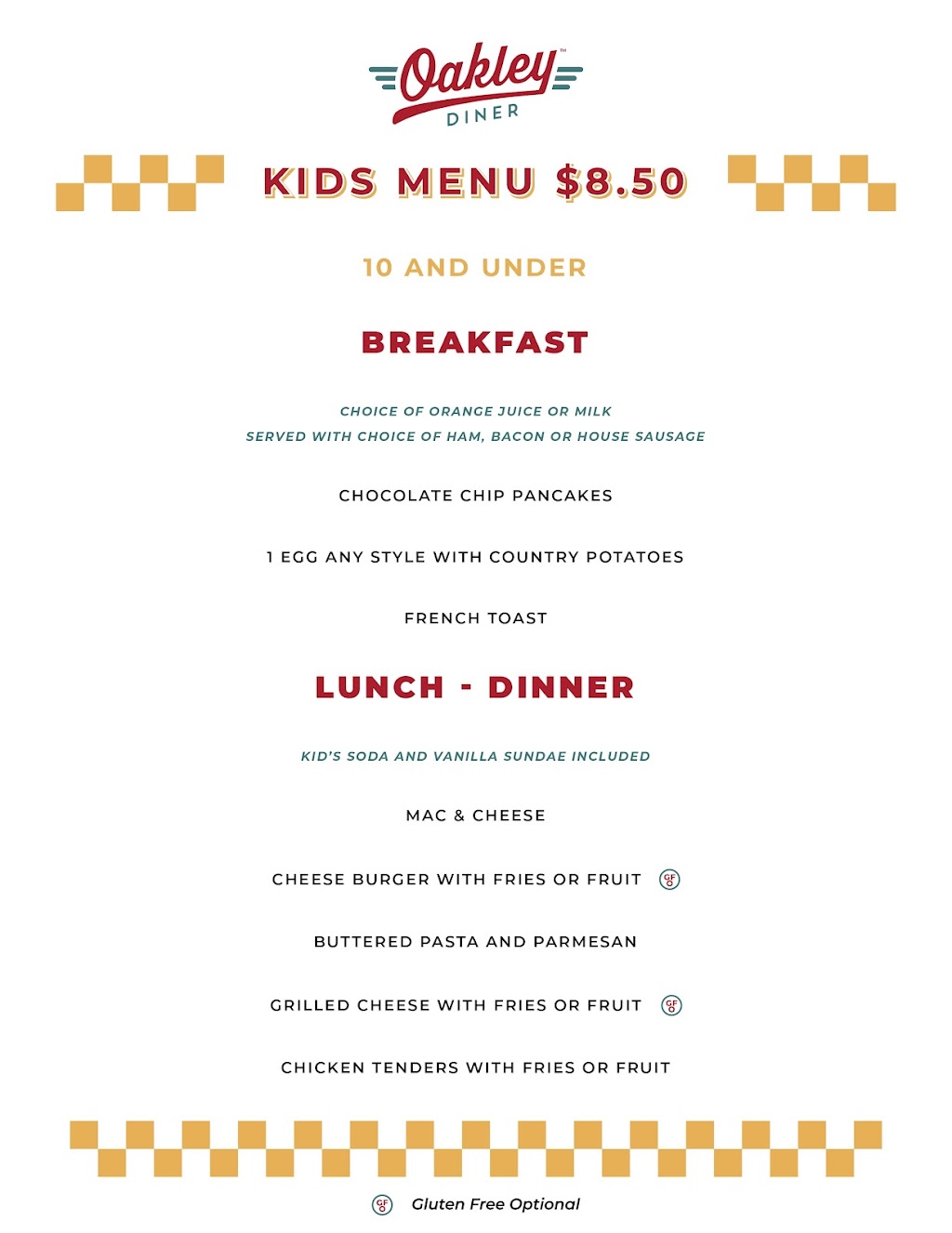 Oakley™
DINER

KIDS MENU $8.50

10 AND UNDER

BREAKFAST

CHOICE OF ORANGE JUICE OR MILK
SERVED WITH CHOICE OF HAM, BACON OR HOUSE SAUSAGE

CHOCOLATE CHIP PANCAKES

1 EGG ANY STYLE WITH COUNTRY POTATOES

FRENCH TOAST

LUNCH - DINNER

KID'S SODA AND VANILLA SUNDAE INCLUDED

MAC & CHEESE

CHEESE BURGER WITH FRIES OR FRUIT GF

BUTTERED PASTA AND PARMESAN

GRILLED CHEESE WITH FRIES OR FRUIT GF

CHICKEN TENDERS WITH FRIES OR FRUIT

GF Gluten Free Optional